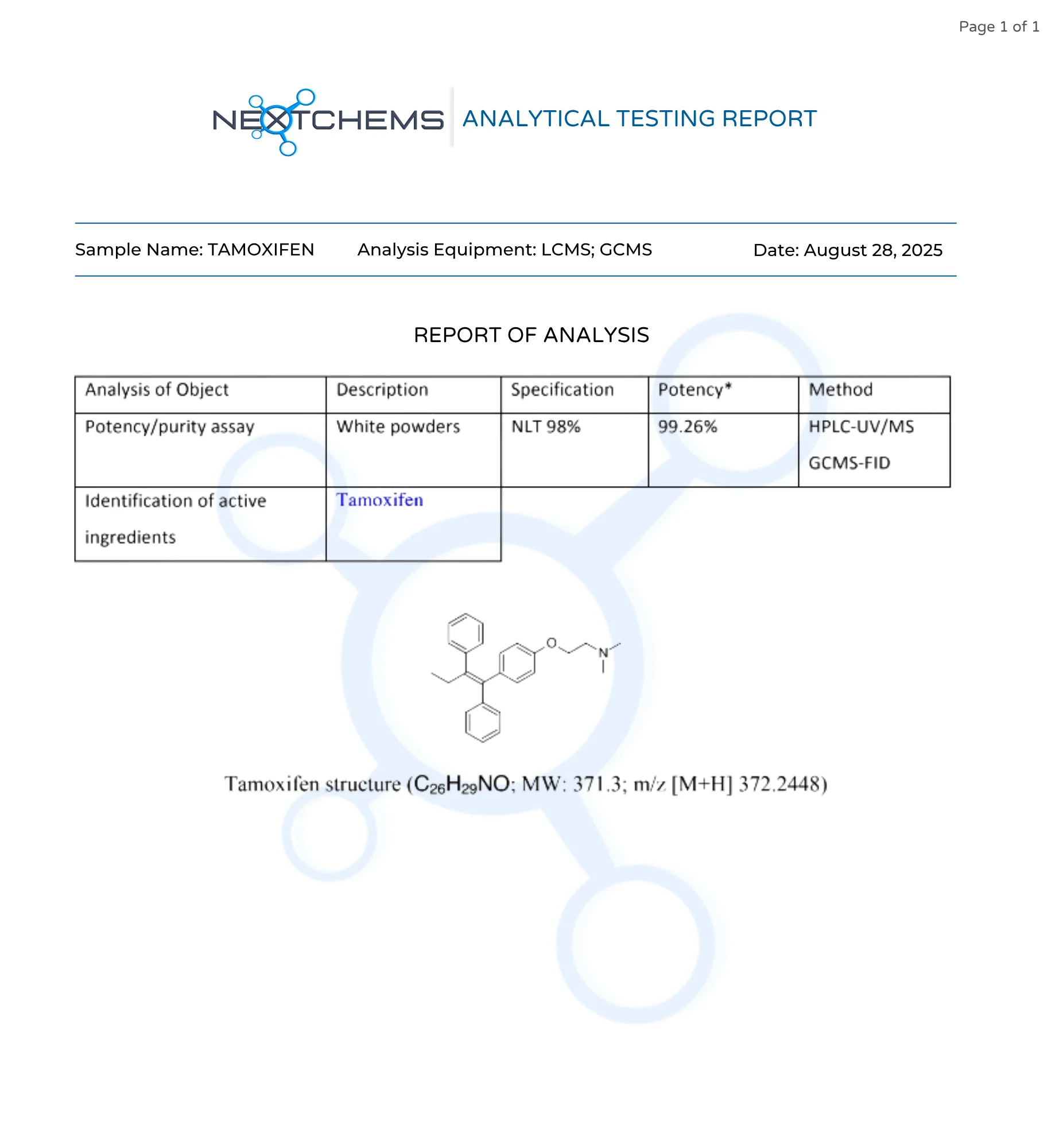 Page 1 of 1

NEXTCHEMS ANALYTICAL TESTING REPORT

Sample Name: TAMOXIFEN Analysis Equipment: LCMS; GCMS Date: August 28, 2025

REPORT OF ANALYSIS

| Analysis of Object | Description | Specification | Potency* | Method |
|---|---|---|---|---|
| Potency/purity assay | White powders | NLT 98% | 99.26% | HPLC-UV/MS GCMS-FID |
| Identification of active ingredients | Tamoxifen | | | |

O
N

Tamoxifen structure ($C_{26}H_{29}NO$; MW: 371.3; m/z [M+H] 372.2448)